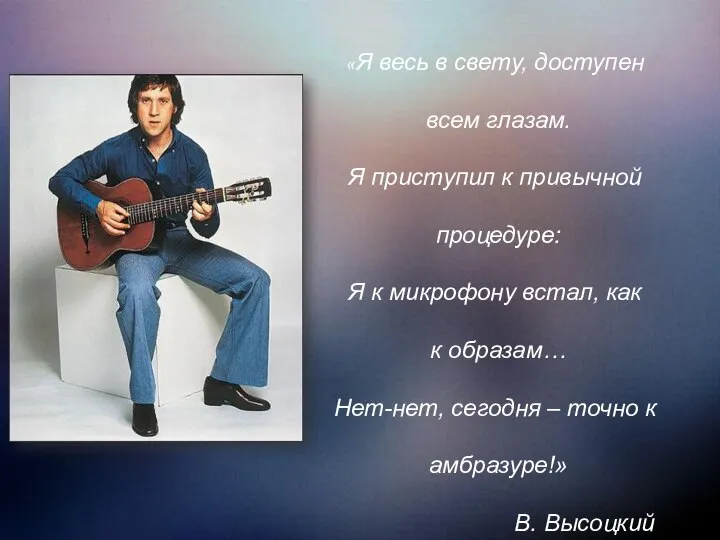 «Я весь в свету, доступен

всем глазам.

Я приступил к привычной

процедуре:

Я к микрофону встал, как

к образам…

Нет-нет, сегодня – точно к

амбразуре!»

В. Высоцкий